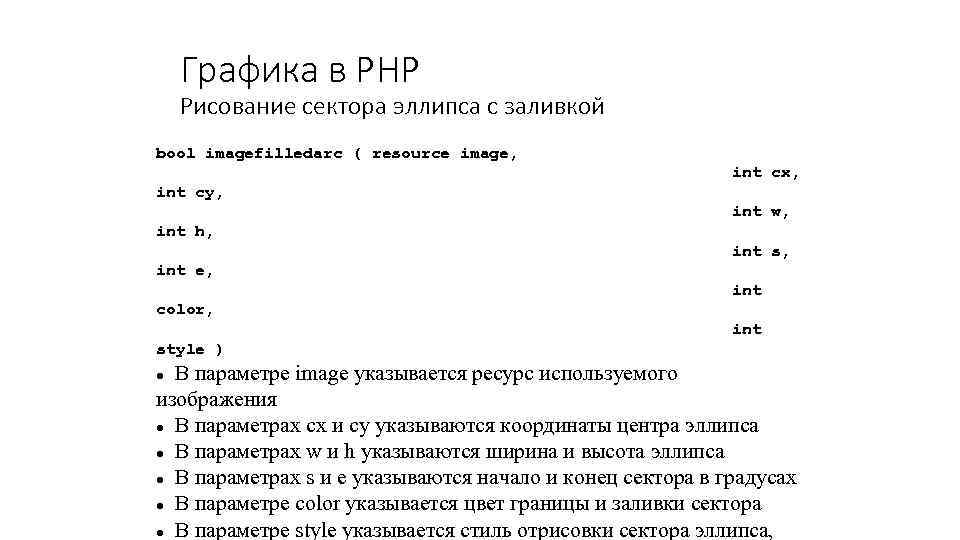 Графика в PHP
Рисование сектора эллипса с заливкой

bool imagefilledarc ( resource image,
int cx,
int cy,
int w,
int h,
int s,
int e,
int
color,
int
style )

● В параметре image указывается ресурс используемого изображения
● В параметрах cx и cy указываются координаты центра эллипса
● В параметрах w и h указываются ширина и высота эллипса
● В параметрах s и e указываются начало и конец сектора в градусах
● В параметре color указывается цвет границы и заливки сектора
● В параметре style указывается стиль отрисовки сектора эллипса,